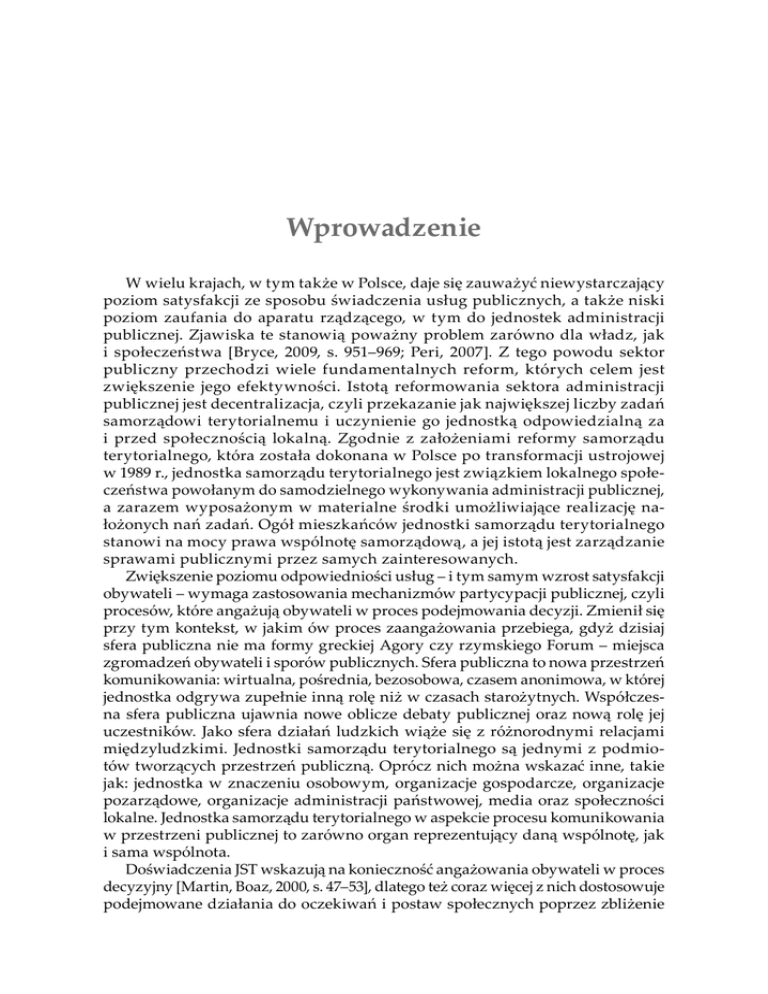 Wprowadzenie

W wielu krajach, w tym także w Polsce, daje się zauważyć niewystarczający poziom satysfakcji ze sposobu świadczenia usług publicznych, a także niski poziom zaufania do aparatu rządzącego, w tym do jednostek administracji publicznej. Zjawiska te stanowią poważny problem zarówno dla władz, jak i społeczeństwa [Bryce, 2009, s. 951–969; Peri, 2007]. Z tego powodu sektor publiczny przechodzi wiele fundamentalnych reform, których celem jest zwiększenie jego efektywności. Istotą reformowania sektora administracji publicznej jest decentralizacja, czyli przekazanie jak największej liczby zadań samorządowi terytorialnemu i uczynienie go jednostką odpowiedzialną za i przed społecznością lokalną. Zgodnie z założeniami reformy samorządu terytorialnego, która została dokonana w Polsce po transformacji ustrojowej w 1989 r., jednostka samorządu terytorialnego jest związkiem lokalnego społeczeństwa powołanym do samodzielnego wykonywania administracji publicznej, a zarazem wyposażonym w materialne środki umożliwiające realizację nałożonych nań zadań. Ogół mieszkańców jednostki samorządu terytorialnego stanowi na mocy prawa wspólnotę samorządową, a jej istotą jest zarządzanie sprawami publicznymi przez samych zainteresowanych.

Zwiększenie poziomu odpowiedniości usług – i tym samym wzrost satysfakcji obywateli – wymaga zastosowania mechanizmów partycypacji publicznej, czyli procesów, które angażują obywateli w proces podejmowania decyzji. Zmienił się przy tym kontekst, w jakim ów proces zaangażowania przebiega, gdyż dzisiaj sfera publiczna nie ma formy greckiej Agory czy rzymskiego Forum – miejsca zgromadzeń obywateli i sporów publicznych. Sfera publiczna to nowa przestrzeń komunikowania: wirtualna, pośrednia, bezosobowa, czasem anonimowa, w której jednostka odgrywa zupełnie inną rolę niż w czasach starożytnych. Współczesna sfera publiczna ujawnia nowe oblicze debaty publicznej oraz nową rolę jej uczestników. Jako sfera działań ludzkich wiąże się z różnorodnymi relacjami międzyludzkimi. Jednostki samorządu terytorialnego są jednymi z podmiotów tworzących przestrzeń publiczną. Oprócz nich można wskazać inne, takie jak: jednostka w znaczeniu osobowym, organizacje gospodarcze, organizacje pozarządowe, organizacje administracji państwowej, media oraz społeczności lokalne. Jednostka samorządu terytorialnego w aspekcie procesu komunikowania w przestrzeni publicznej to zarówno organ reprezentujący daną wspólnotę, jak i sama wspólnota.

Doświadczenia JST wskazują na konieczność angażowania obywateli w proces decyzyjny [Martin, Boaz, 2000, s. 47–53], dlatego też coraz więcej z nich dostosowuje podejmowane działania do oczekiwań i postaw społecznych poprzez zbliżenie